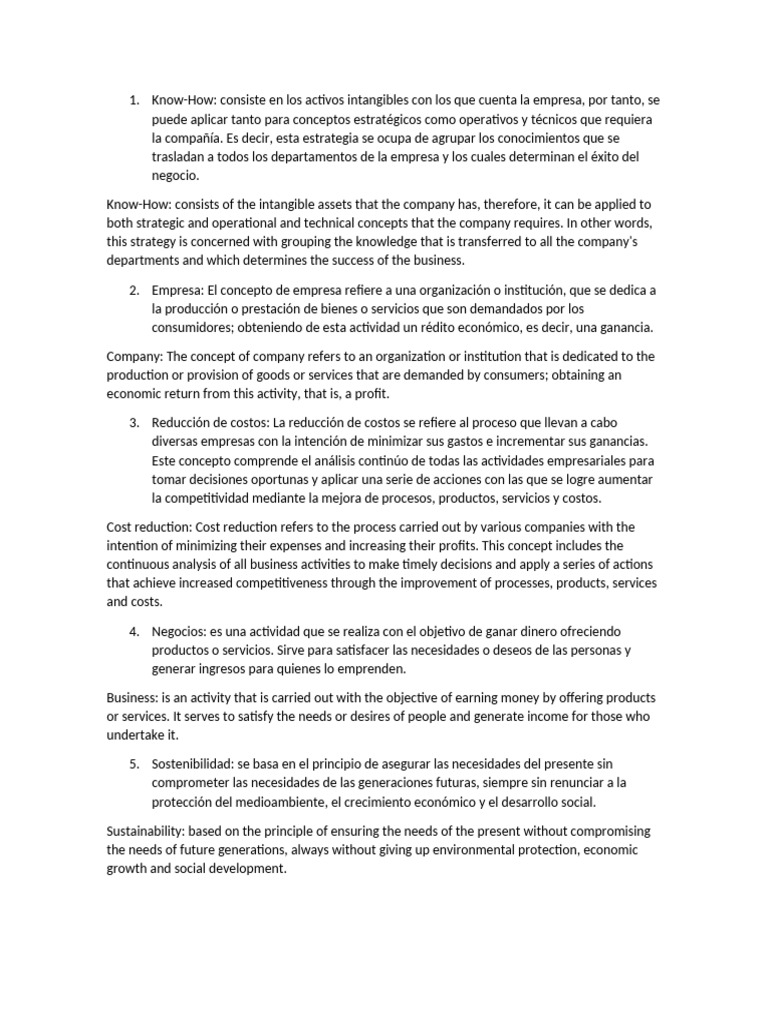 1. Know-How: consiste en los activos intangibles con los que cuenta la empresa, por tanto, se puede aplicar tanto para conceptos estratégicos como operativos y técnicos que requiera la compañía. Es decir, esta estrategia se ocupa de agrupar los conocimientos que se trasladan a todos los departamentos de la empresa y los cuales determinan el éxito del negocio.

Know-How: consists of the intangible assets that the company has, therefore, it can be applied to both strategic and operational and technical concepts that the company requires. In other words, this strategy is concerned with grouping the knowledge that is transferred to all the company's departments and which determines the success of the business.

2. Empresa: El concepto de empresa refiere a una organización o institución, que se dedica a la producción o prestación de bienes o servicios que son demandados por los consumidores; obteniendo de esta actividad un rédito económico, es decir, una ganancia.

Company: The concept of company refers to an organization or institution that is dedicated to the production or provision of goods or services that are demanded by consumers; obtaining an economic return from this activity, that is, a profit.

3. Reducción de costos: La reducción de costos se refiere al proceso que llevan a cabo diversas empresas con la intención de minimizar sus gastos e incrementar sus ganancias. Este concepto comprende el análisis continúo de todas las actividades empresariales para tomar decisiones oportunas y aplicar una serie de acciones con las que se logre aumentar la competitividad mediante la mejora de procesos, productos, servicios y costos.

Cost reduction: Cost reduction refers to the process carried out by various companies with the intention of minimizing their expenses and increasing their profits. This concept includes the continuous analysis of all business activities to make timely decisions and apply a series of actions that achieve increased competitiveness through the improvement of processes, products, services and costs.

4. Negocios: es una actividad que se realiza con el objetivo de ganar dinero ofreciendo productos o servicios. Sirve para satisfacer las necesidades o deseos de las personas y generar ingresos para quienes lo emprenden.

Business: is an activity that is carried out with the objective of earning money by offering products or services. It serves to satisfy the needs or desires of people and generate income for those who undertake it.

5. Sostenibilidad: se basa en el principio de asegurar las necesidades del presente sin comprometer las necesidades de las generaciones futuras, siempre sin renunciar a la protección del medioambiente, el crecimiento económico y el desarrollo social.

Sustainability: based on the principle of ensuring the needs of the present without compromising the needs of future generations, always without giving up environmental protection, economic growth and social development.